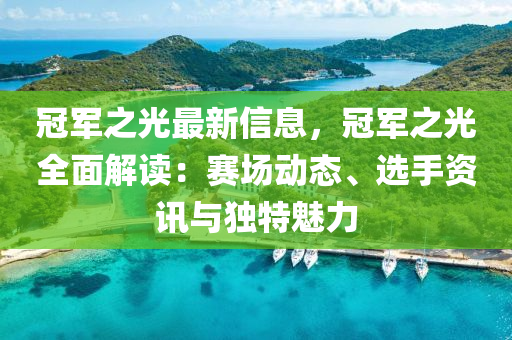 冠军之光最新信息，冠军之光全面解读：赛场动态、选手资讯与独特魅力